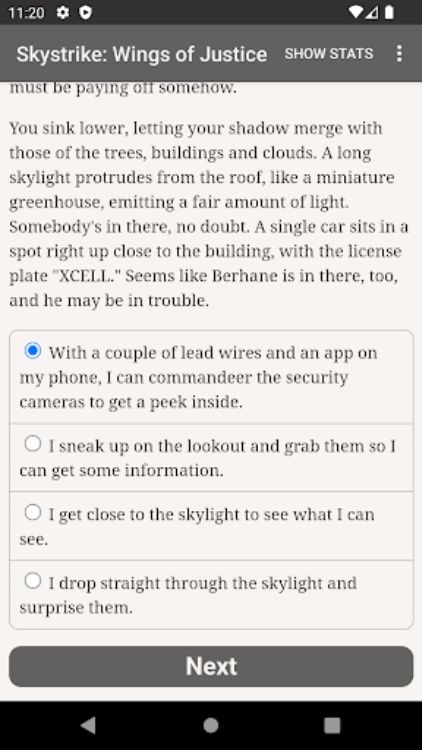 11:20

Skystrike: Wings of Justice SHOW STATS

must be paying off somehow.

You sink lower, letting your shadow merge with those of the trees, buildings and clouds. A long skylight protrudes from the roof, like a miniature greenhouse, emitting a fair amount of light. Somebody's in there, no doubt. A single car sits in a spot right up close to the building, with the license plate "XCELL." Seems like Berhane is in there, too, and he may be in trouble.

With a couple of lead wires and an app on my phone, I can commandeer the security cameras to get a peek inside.

I sneak up on the lookout and grab them so I can get some information.

I get close to the skylight to see what I can see.

I drop straight through the skylight and surprise them.

Next